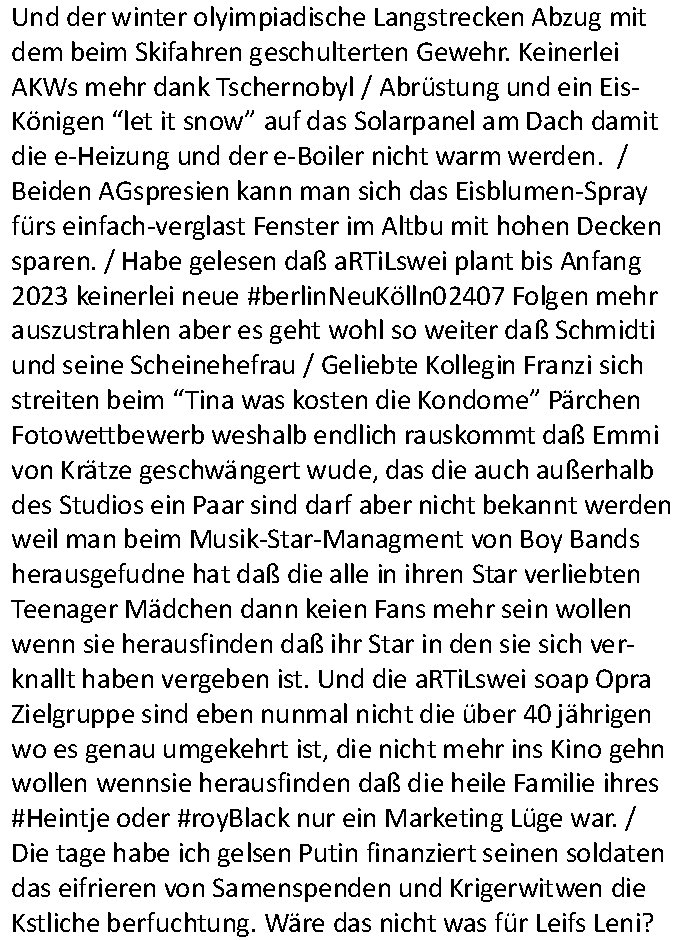 Und der winter olyimpiadische Langstrecken Abzug mit dem beim Skifahren geschulterten Gewehr. Keinerlei AKWs mehr dank Tschernobyl / Abrüstung und ein Eis-Königen “let it snow” auf das Solarpanel am Dach damit die e-Heizung und der e-Boiler nicht warm werden. / Beiden AGspresien kann man sich das Eisblumen-Spray fürs einfach-verglast Fenster im Altbu mit hohen Decken sparen. / Habe gelesen daß aRTiLswei plant bis Anfang 2023 keinerlei neue #berlinNeuKölln02407 Folgen mehr auszustrahlen aber es geht wohl so weiter daß Schmidti und seine Scheinehefrau / Geliebte Kollegin Franzi sich streiten beim “Tina was kosten die Kondome” Pärchen Fotowettbewerb weshalb endlich rauskommt daß Emmi von Krätze geschwängert wude, das die auch außerhalb des Studios ein Paar sind darf aber nicht bekannt werden weil man beim Musik-Star-Managment von Boy Bands herausgefudne hat daß die alle in ihren Star verliebten Teenager Mädchen dann keien Fans mehr sein wollen wenn sie herausfinden daß ihr Star in den sie sich verknallt haben vergeben ist. Und die aRTiLswei soap Opra Zielgruppe sind eben nunmal nicht die über 40 jährigen wo es genau umgekehrt ist, die nicht mehr ins Kino gehn wollen wennsie herausfinden daß die heile Familie ihres #Heintje oder #royBlack nur ein Marketing Lüge war. / Die tage habe ich gelsen Putin finanziert seinen soldaten das eifrieren von Samenspenden und Krigerwitwen die Kstliche berfuchtung. Wäre das nicht was für Leifs Leni?